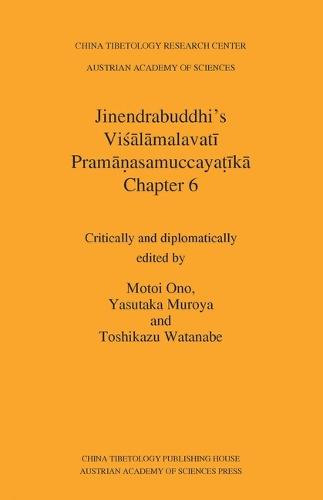 CHINA TIBETOLOGY RESEARCH CENTER
AUSTRIAN ACADEMY OF SCIENCES

Jinendrabuddhi's
Viśālāmalavatī
Pramāṇasamuccayaṭīkā
Chapter 6

Critically and diplomatically
edited by

Motoi Ono,
Yasutaka Muroya
and
Toshikazu Watanabe

CHINA TIBETOLOGY PUBLISHING HOUSE
AUSTRIAN ACADEMY OF SCIENCES PRESS